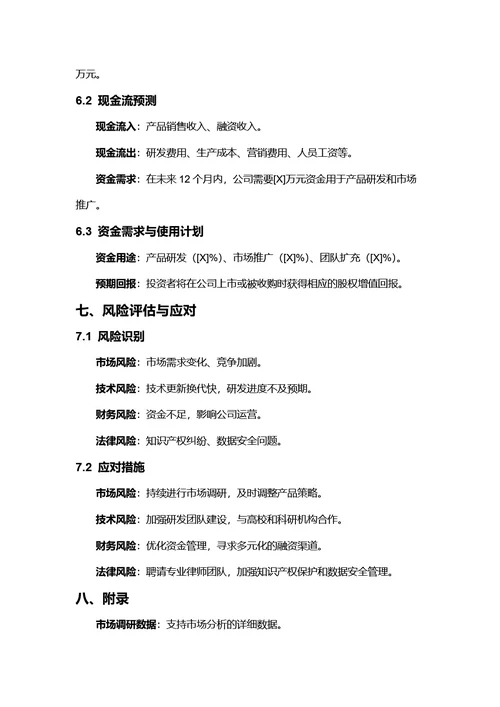 万元。

6.2 现金流预测

现金流入：产品销售收入、融资收入。

现金流出：研发费用、生产成本、营销费用、人员工资等。

资金需求：在未来 12 个月内，公司需要[X]万元资金用于产品研发和市场推广。

6.3 资金需求与使用计划

资金用途：产品研发（[X]%）、市场推广（[X]%）、团队扩充（[X]%）。

预期回报：投资者将在公司上市或被收购时获得相应的股权增值回报。

七、风险评估与应对

7.1 风险识别

市场风险：市场需求变化、竞争加剧。

技术风险：技术更新换代快，研发进度不及预期。

财务风险：资金不足，影响公司运营。

法律风险：知识产权纠纷、数据安全问题。

7.2 应对措施

市场风险：持续进行市场调研，及时调整产品策略。

技术风险：加强研发团队建设，与高校和科研机构合作。

财务风险：优化资金管理，寻求多元化的融资渠道。

法律风险：聘请专业律师团队，加强知识产权保护和数据安全管理。

八、附录

市场调研数据：支持市场分析的详细数据。